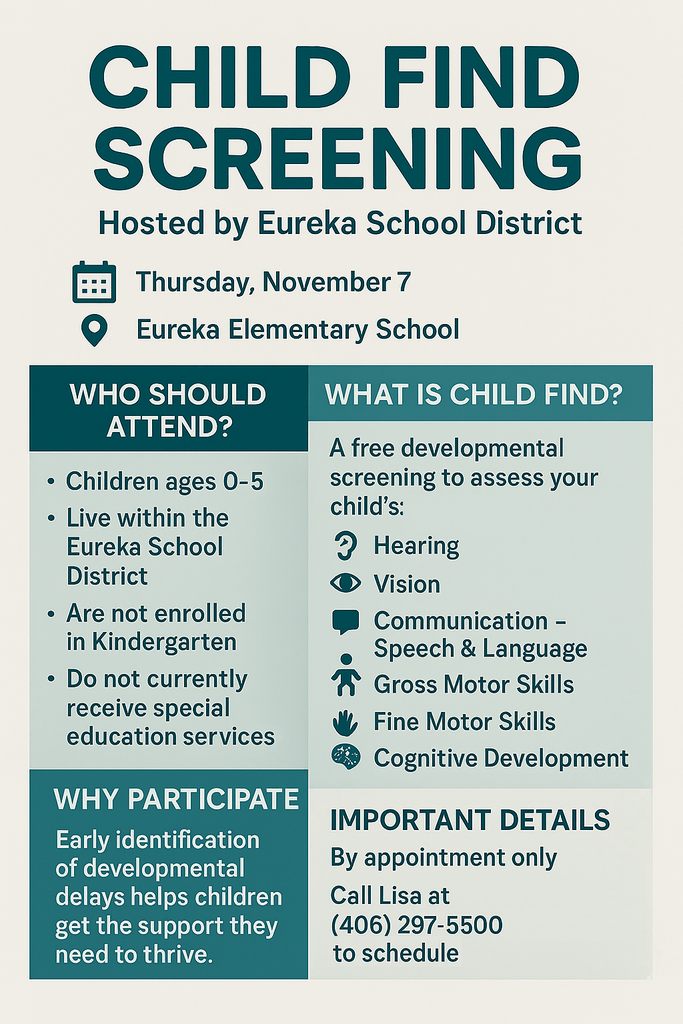 CHILD FIND SCREENING

Hosted by Eureka School District

Thursday, November 7

Eureka Elementary School

WHO SHOULD ATTEND?

• Children ages 0-5
• Live within the Eureka School District
• Are not enrolled in Kindergarten
• Do not currently receive special education services

WHY PARTICIPATE

Early identification of developmental delays helps children get the support they need to thrive.

WHAT IS CHILD FIND?

A free developmental screening to assess your child's:

Hearing
Vision
Communication – Speech & Language
Gross Motor Skills
Fine Motor Skills
Cognitive Development

IMPORTANT DETAILS

By appointment only

Call Lisa at (406) 297-5500 to schedule